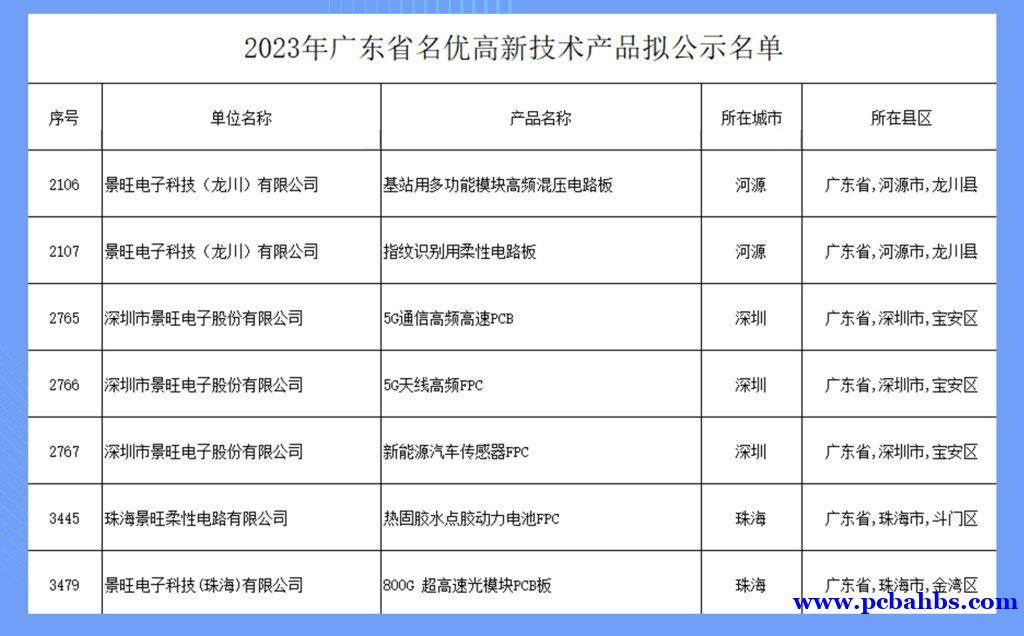 2023年广东省名优高新技术产品拟公示名单

| 序号 | 单位名称 | 产品名称 | 所在城市 | 所在县区 |
|---|---|---|---|---|
| 2106 | 景旺电子科技（龙川）有限公司 | 基站用多功能模块高频混压电路板 | 河源 | 广东省,河源市,龙川县 |
| 2107 | 景旺电子科技（龙川）有限公司 | 指纹识别用柔性电路板 | 河源 | 广东省,河源市,龙川县 |
| 2765 | 深圳市景旺电子股份有限公司 | 5G通信高频高速PCB | 深圳 | 广东省,深圳市,宝安区 |
| 2766 | 深圳市景旺电子股份有限公司 | 5G天线高频FPC | 深圳 | 广东省,深圳市,宝安区 |
| 2767 | 深圳市景旺电子股份有限公司 | 新能源汽车传感器FPC | 深圳 | 广东省,深圳市,宝安区 |
| 3445 | 珠海景旺柔性电路有限公司 | 热固胶水点胶动力电池FPC | 珠海 | 广东省,珠海市,斗门区 |
| 3479 | 景旺电子科技(珠海)有限公司 | 800G 超高速光模块PCB板 | 珠海 | 广东省,珠海市,金湾区 |

www.pcbalhbs.com